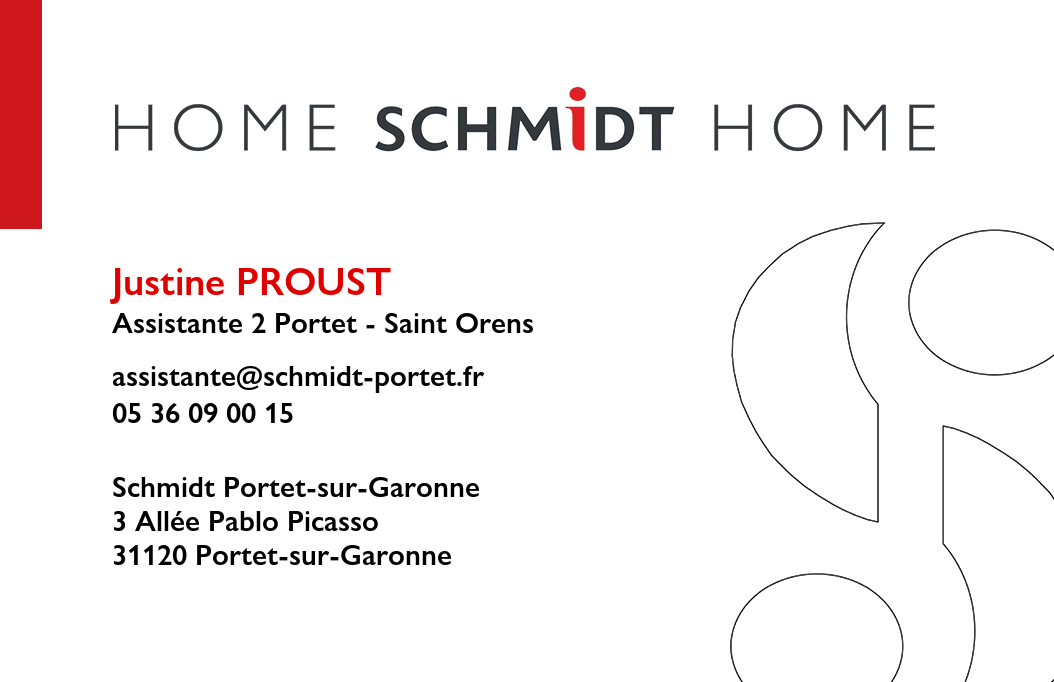 HOME SCHMIDT HOME

Justine PROUST
Assistante 2 Portet - Saint Orens

assistante@schmidt-portet.fr
05 36 09 00 15

Schmidt Portet-sur-Garonne
3 Allée Pablo Picasso
31120 Portet-sur-Garonne